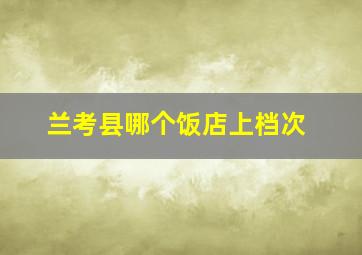 兰考县哪个饭店上档次